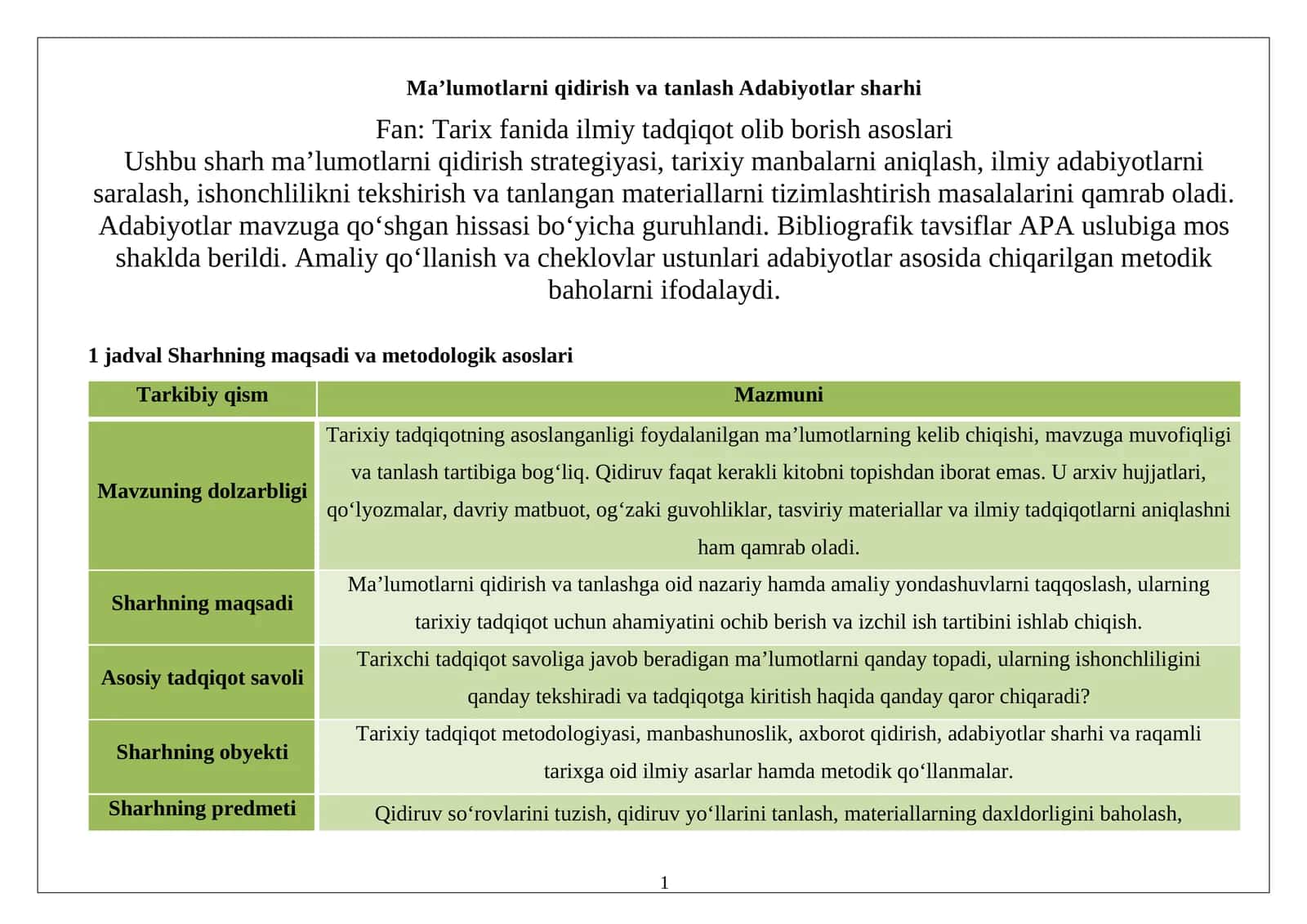 Ma'lumotlarni qidirish va tanlash Adabiyotlar sharhi

Fan: Tarix fanida ilmiy tadqiqot olib borish asoslari

Ushbu sharh ma'lumotlarni qidirish strategiyasi, tarixiy manbalarni aniqlash, ilmiy adabiyotlarni saralash, ishonchlilikni tekshirish va tanlangan materiallarni tizimlashtirish masalalarini qamrab oladi. Adabiyotlar mavzuga qo'shgan hissasi bo'yicha guruhlandi. Bibliografik tavsiflar APA uslubiga mos shaklda berildi. Amaliy qo'llanish va cheklovlar ustunlari adabiyotlar asosida chiqarilgan metodik baholarni ifodalaydi.

1 jadval Sharhning maqsadi va metodologik asoslari

| Tarkibiy qism | Mazmuni |
|---|---|
| Mavzuning dolzarbligi | Tarixiy tadqiqotning asoslanganligi foydalanilgan ma'lumotlarning kelib chiqishi, mavzuga muvofiqligi va tanlash tartibiga bog'liq. Qidiruv faqat kerakli kitobni topishdan iborat emas. U arxiv hujjatlari, qo'lyozmalar, davriy matbuot, og'zaki guvohliklar, tasviriy materiallar va ilmiy tadqiqotlarni aniqlashni ham qamrab oladi. |
| Sharhning maqsadi | Ma'lumotlarni qidirish va tanlashga oid nazariy hamda amaliy yondashuvlarni taqqoslash, ularning tarixiy tadqiqot uchun ahamiyatini ochib berish va izchil ish tartibini ishlab chiqish. |
| Asosiy tadqiqot savoli | Tarixchi tadqiqot savoliga javob beradigan ma'lumotlarni qanday topadi, ularning ishonchliligini qanday tekshiradi va tadqiqotga kiritish haqida qanday qaror chiqaradi? |
| Sharhning obyekti | Tarixiy tadqiqot metodologiyasi, manbashunoslik, axborot qidirish, adabiyotlar sharhi va raqamli tarixga oid ilmiy asarlar hamda metodik qo'llanmalar. |
| Sharhning predmeti | Qidiruv so'rovlarini tuzish, qidiruv yo'llarini tanlash, materiallarning daxldorligini baholash, |

1